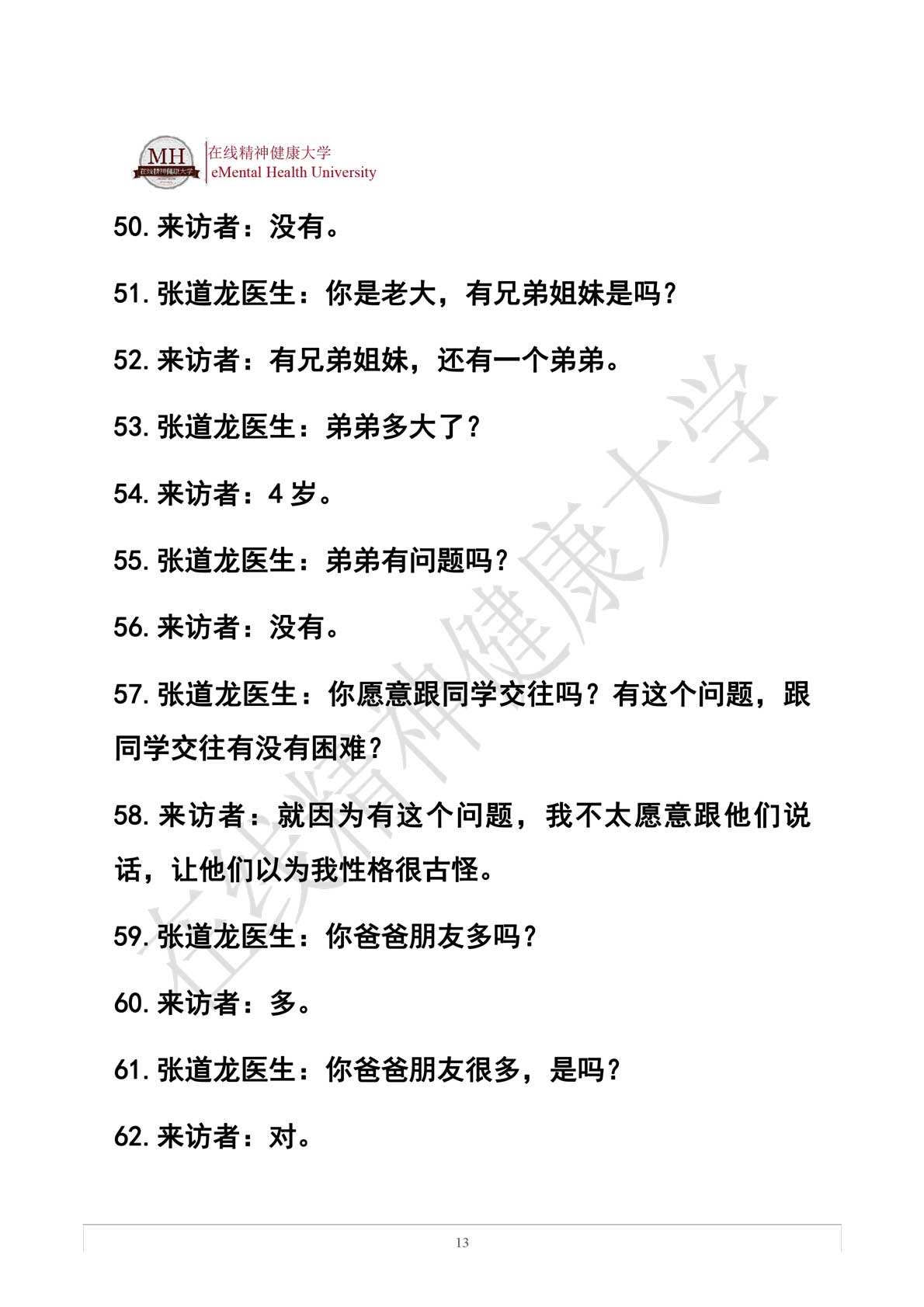 MH 在线精神健康大学
在线精神健康大学
eMental Health University

50. 来访者：没有。

51. 张道龙医生：你是老大，有兄弟姐妹是吗？

52. 来访者：有兄弟姐妹，还有一个弟弟。

53. 张道龙医生：弟弟多大了？

54. 来访者：4 岁。

55. 张道龙医生：弟弟有问题吗？

56. 来访者：没有。

57. 张道龙医生：你愿意跟同学交往吗？有这个问题，跟同学交往有没有困难？

58. 来访者：就因为有这个问题，我不太愿意跟他们说话，让他们以为我性格很古怪。

59. 张道龙医生：你爸爸朋友多吗？

60. 来访者：多。

61. 张道龙医生：你爸爸朋友很多，是吗？

62. 来访者：对。

在线精神健康大学

13